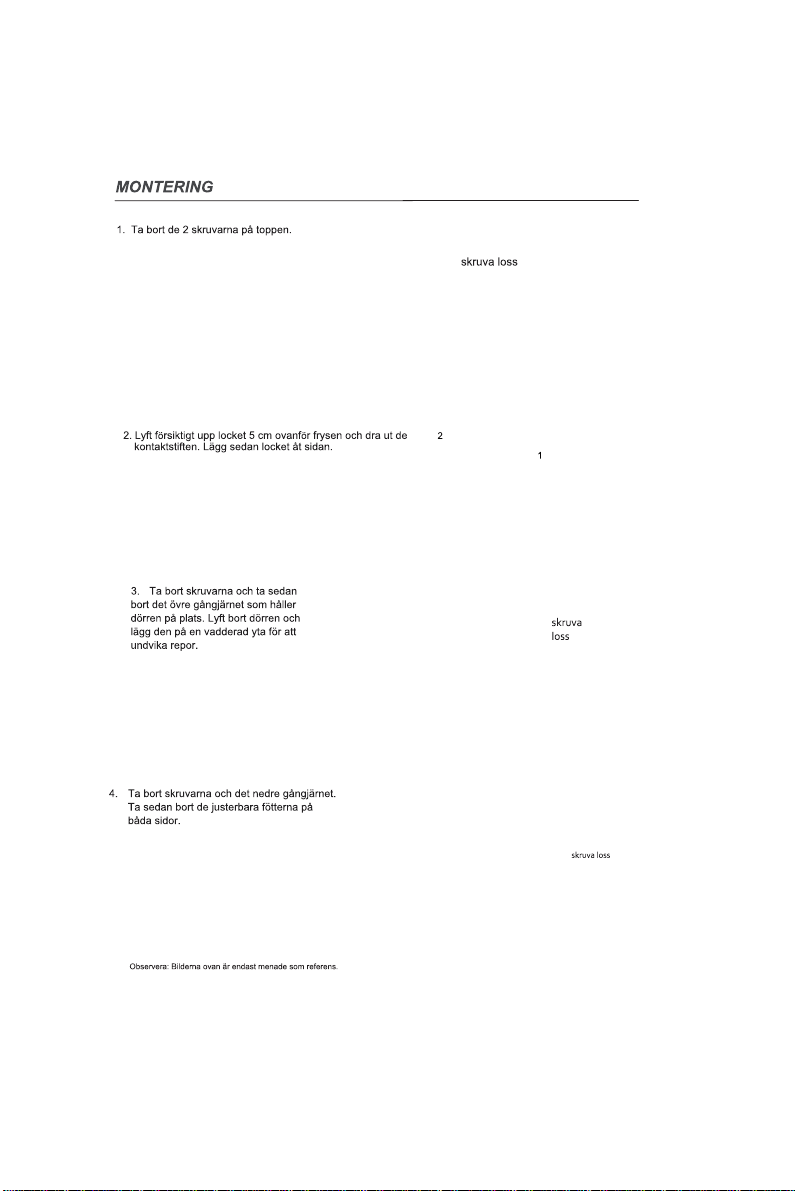 MONTERING

1. Ta bort de 2 skruvarna på toppen.

skruva loss

2. Lyft försiktigt upp locket 5 cm ovanför frysen och dra ut de kontaktstiften. Lägg sedan locket åt sidan.

2

1

3. Ta bort skruvarna och ta sedan bort det övre gångjärnet som håller dörren på plats. Lyft bort dörren och lägg den på en vadderad yta för att undvika repor.

skruva
loss

4. Ta bort skruvarna och det nedre gångjärnet. Ta sedan bort de justerbara fötterna på båda sidor.

skruva loss

Observera: Bilderna ovan är endast menade som referens.